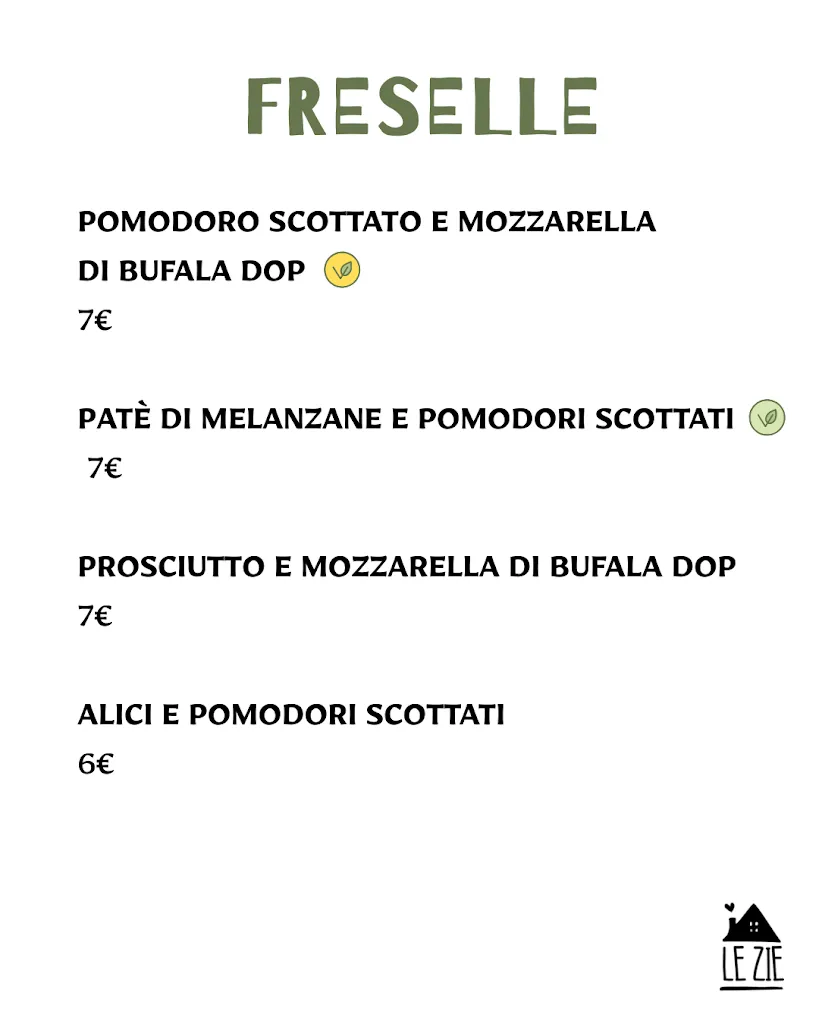 FRESELLE

POMODORO SCOTTATO E MOZZARELLA DI BUFALA DOP
7€

PATÈ DI MELANZANE E POMODORI SCOTTATI
7€

PROSCIUTTO E MOZZARELLA DI BUFALA DOP
7€

ALICI E POMODORI SCOTTATI
6€

LE ZIE